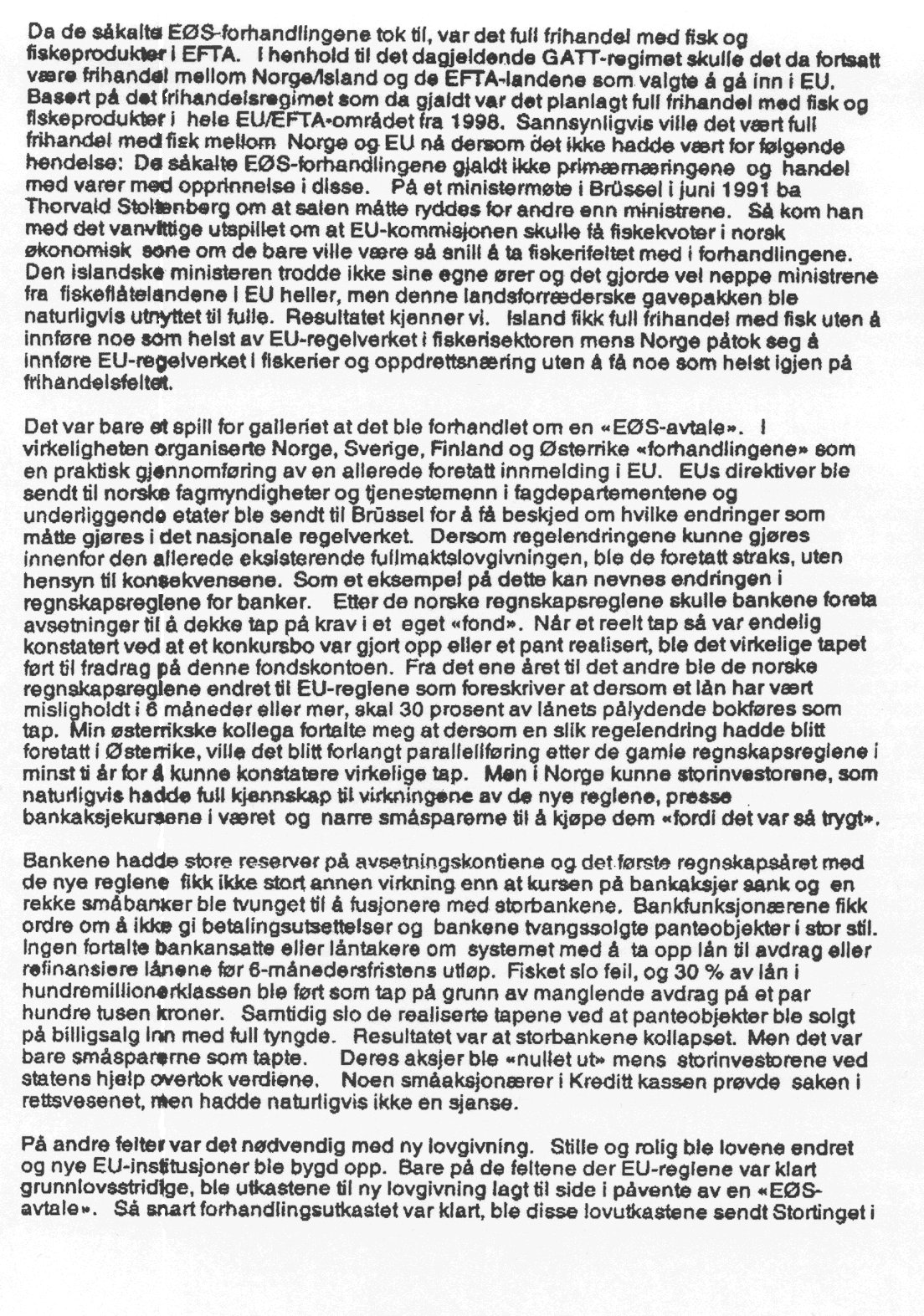 Da de såkalte EØS-forhandlingene tok til, var det full frihandel med fisk og fiskeprodukter i EFTA. I henhold til det dagjeldende GATT-regimet skulle det da fortsatt være frihandel mellom Norge/Island og de EFTA-landene som valgte å gå inn i EU. Basert på det frihandelsregimet som da gjaldt var det planlagt full frihandel med fisk og fiskeprodukter i hele EU/EFTA-området fra 1998. Sannsynligvis ville det vært full frihandel med fisk mellom Norge og EU nå dersom det ikke hadde vært for følgende hendelse: De såkalte EØS-forhandlingene gjaldt ikke primærnæringene og handel med varer med opprinnelse i disse. På et ministermøte i Brüssel i juni 1991 ba Thorvald Stoltenberg om at salen måtte ryddes for andre enn ministrene. Så kom han med det vanvittige utspillet om at EU-kommisjonen skulle få fiskekvoter i norsk økonomisk sone om de bare ville være så snill å ta fiskerifeltet med i forhandlingene. Den islandske ministeren trodde ikke sine egne ører og det gjorde vel neppe ministrene fra fiskeflåtelandene i EU heller, men denne landsforræderske gavepakken ble naturligvis utnyttet til fulle. Resultatet kjenner vi. Island fikk full frihandel med fisk uten å innføre noe som helst av EU-regelverket i fiskerisektoren mens Norge påtok seg å innføre EU-regelverket i fiskerier og oppdrettsnæring uten å få noe som helst igjen på frihandelsfeltet.

Det var bare et spill for galleriet at det ble forhandlet om en «EØS-avtale». I virkeligheten organiserte Norge, Sverige, Finland og Østerrike «forhandlingene» som en praktisk gjennomføring av en allerede foretatt innmelding i EU. EUs direktiver ble sendt til norske fagmyndigheter og tjenestemenn i fagdepartementene og underliggende etater ble sendt til Brüssel for å få beskjed om hvilke endringer som måtte gjøres i det nasjonale regelverket. Dersom regelendringene kunne gjøres innenfor den allerede eksisterende fullmaktslovgivningen, ble de foretatt straks, uten hensyn til konsekvensene. Som et eksempel på dette kan nevnes endringen i regnskapsreglene for banker. Etter de norske regnskapsreglene skulle bankene foreta avsetninger til å dekke tap på krav i et eget «fond». Når et reelt tap så var endelig konstatert ved at et konkursbo var gjort opp eller et pant realisert, ble det virkelige tapet ført til fradrag på denne fondskontoen. Fra det ene året til det andre ble de norske regnskapsreglene endret til EU-reglene som foreskriver at dersom et lån har vært misligholdt i 6 måneder eller mer, skal 30 prosent av lånets pålydende bokføres som tap. Min østerrikske kollega fortalte meg at dersom en slik regelendring hadde blitt foretatt i Østerrike, ville det blitt forlangt parallellføring etter de gamle regnskapsreglene i minst ti år for å kunne konstatere virkelige tap. Men i Norge kunne storinvestorene, som naturligvis hadde full kjennskap til virkningene av de nye reglene, presse bankaksjekursene i været og narre småsparerne til å kjøpe dem «fordi det var så trygt».

Bankene hadde store reserver på avsetningskontiene og det første regnskapsåret med de nye reglene fikk ikke stort annen virkning enn at kursen på bankaksjer sank og en rekke småbanker ble tvunget til å fusjonere med storbankene. Bankfunksjonærene fikk ordre om å ikke gi betalingsutsettelser og bankene tvangssolgte panteobjekter i stor stil. Ingen fortalte bankansatte eller låntakere om systemet med å ta opp lån til avdrag eller refinansiere lånene før 6-månedersfristens utløp. Fisket slo feil, og 30 % av lån i hundremillionerklassen ble ført som tap på grunn av manglende avdrag på et par hundre tusen kroner. Samtidig slo de realiserte tapene ved at panteobjekter ble solgt på billigsalg inn med full tyngde. Resultatet var at storbankene kollapset. Men det var bare småsparerne som tapte. Deres aksjer ble «nullet ut» mens storinvestorene ved statens hjelp overtok verdiene. Noen småaksjonærer i Kreditt kassen prøvde saken i rettsvesenet, men hadde naturligvis ikke en sjanse.

På andre felter var det nødvendig med ny lovgivning. Stille og rolig ble lovene endret og nye EU-institusjoner ble bygd opp. Bare på de feltene der EU-reglene var klart grunnlovsstridige, ble utkastene til ny lovgivning lagt til side i påvente av en «EØS-avtale». Så snart forhandlingsutkastet var klart, ble disse lovutkastene sendt Stortinget i